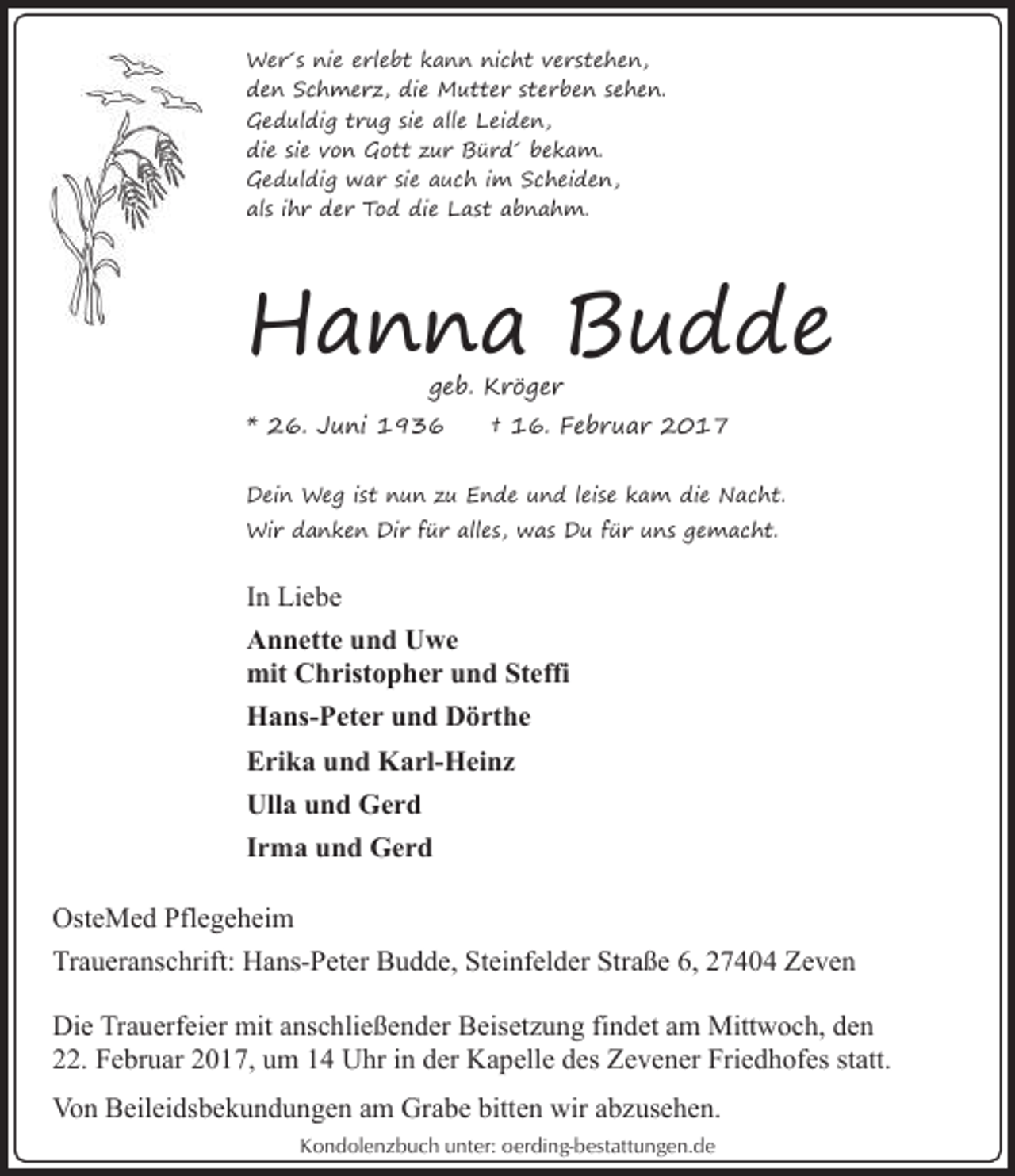 Wer's nie erlebt kann nicht verstehen,
den Schmerz, die Mutter sterben sehen.
Geduldig trug sie alle Leiden,
die sie von Gott zur Bürd' bekam.
Geduldig war sie auch im Scheiden,
als ihr der Tod die Last abnahm.

Hanna Budde

geb. Kröger

* 26. Juni 1936 † 16. Februar 2017

Dein Weg ist nun zu Ende und leise kam die Nacht.
Wir danken Dir für alles, was Du für uns gemacht.

In Liebe

Annette und Uwe
mit Christopher und Steffi

Hans-Peter und Dörthe

Erika und Karl-Heinz

Ulla und Gerd

Irma und Gerd

OsteMed Pflegeheim

Traueranschrift: Hans-Peter Budde, Steinfelder Straße 6, 27404 Zeven

Die Trauerfeier mit anschließender Beisetzung findet am Mittwoch, den 22. Februar 2017, um 14 Uhr in der Kapelle des Zevener Friedhofes statt.

Von Beileidsbekundungen am Grabe bitten wir abzusehen.

Kondolenzbuch unter: oerding-bestattungen.de